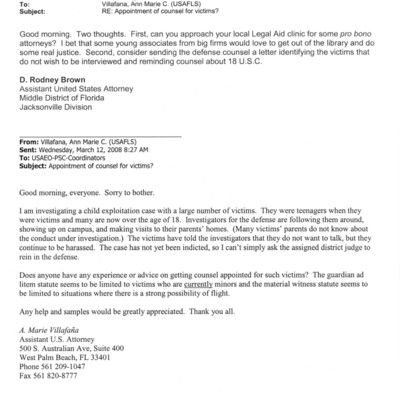 To: Villafana, Ann Marie C. (USAFLS)
Subject: RE: Appointment of counsel for victims?

Good morning. Two thoughts. First, can you approach your local Legal Aid clinic for some pro bono attorneys? I bet that some young associates from big firms would love to get out of the library and do some real justice. Second, consider sending the defense counsel a letter identifying the victims that do not wish to be interviewed and reminding counsel about 18 U.S.C.

D. Rodney Brown
Assistant United States Attorney
Middle District of Florida
Jacksonville Division

From: Villafana, Ann Marie C. (USAFLS)
Sent: Wednesday, March 12, 2008 8:27 AM
To: USAEO-PSC-Coordinators
Subject: Appointment of counsel for victims?

Good morning, everyone. Sorry to bother.

I am investigating a child exploitation case with a large number of victims. They were teenagers when they were victims and many are now over the age of 18. Investigators for the defense are following them around, showing up on campus, and making visits to their parents' homes. (Many victims' parents do not know about the conduct under investigation.) The victims have told the investigators that they do not want to talk, but they continue to be harassed. The case has not yet been indicted, so I can't simply ask the assigned district judge to rein in the defense.

Does anyone have any experience or advice on getting counsel appointed for such victims? The guardian ad litem statute seems to be limited to victims who are currently minors and the material witness statute seems to be limited to situations where there is a strong possibility of flight.

Any help and samples would be greatly appreciated. Thank you all.

A. Marie Villafaña
Assistant U.S. Attorney
500 S. Australian Ave, Suite 400
West Palm Beach, FL 33401
Phone 561 209-1047
Fax 561 820-8777